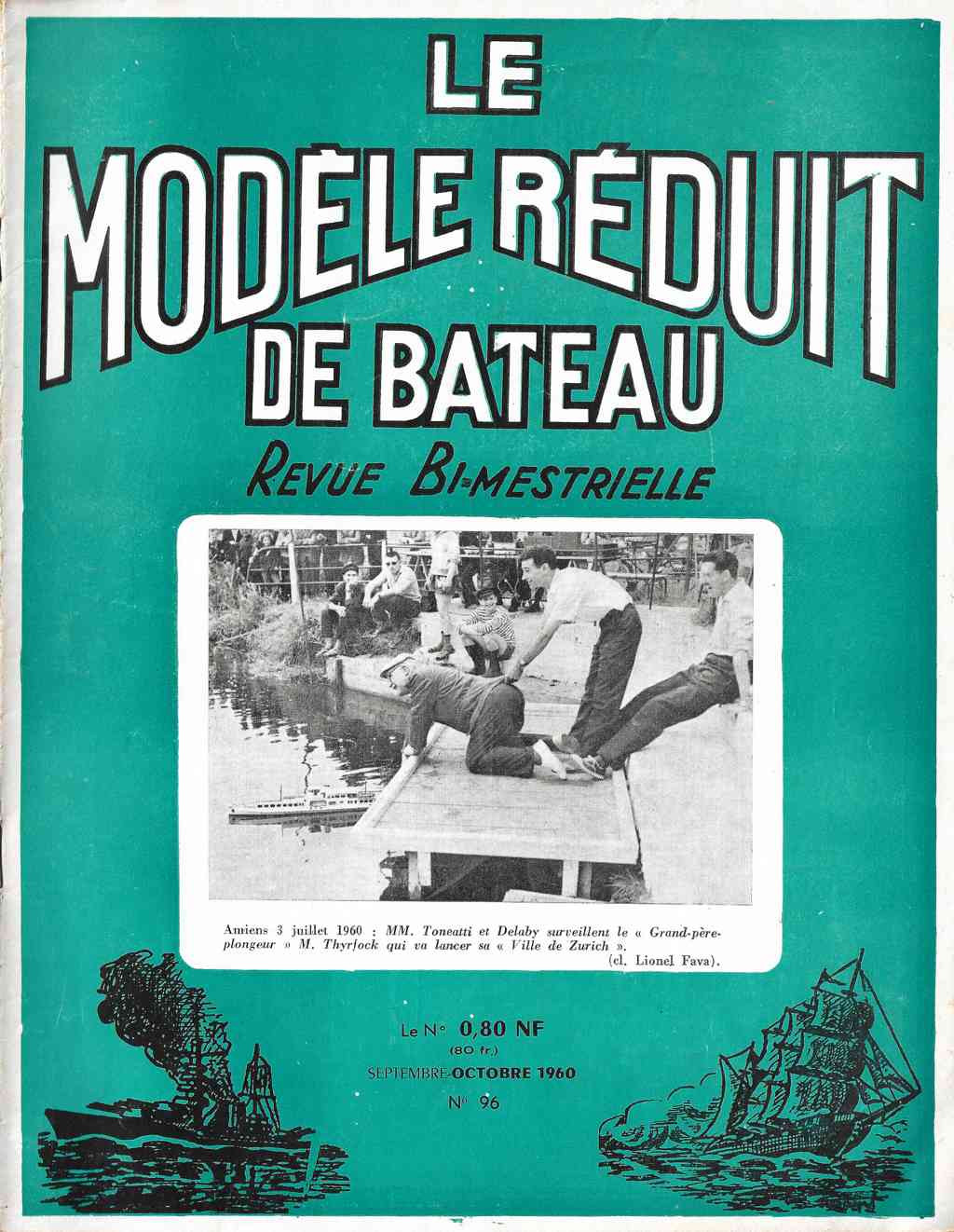 LE
MODÈLE RÉDUIT
DE BATEAU

REVUE BI-MESTRIELLE

Amiens 3 juillet 1960 : MM. Toneatti et Delaby surveillent le « Grand-père-plongeur » M. Thyrfock qui va lancer sa « Ville de Zurich ».
(cl. Lionel Fava).

Le N° 0,80 NF
(80 fr.)
SEPTEMBRE-OCTOBRE 1960
N° 96